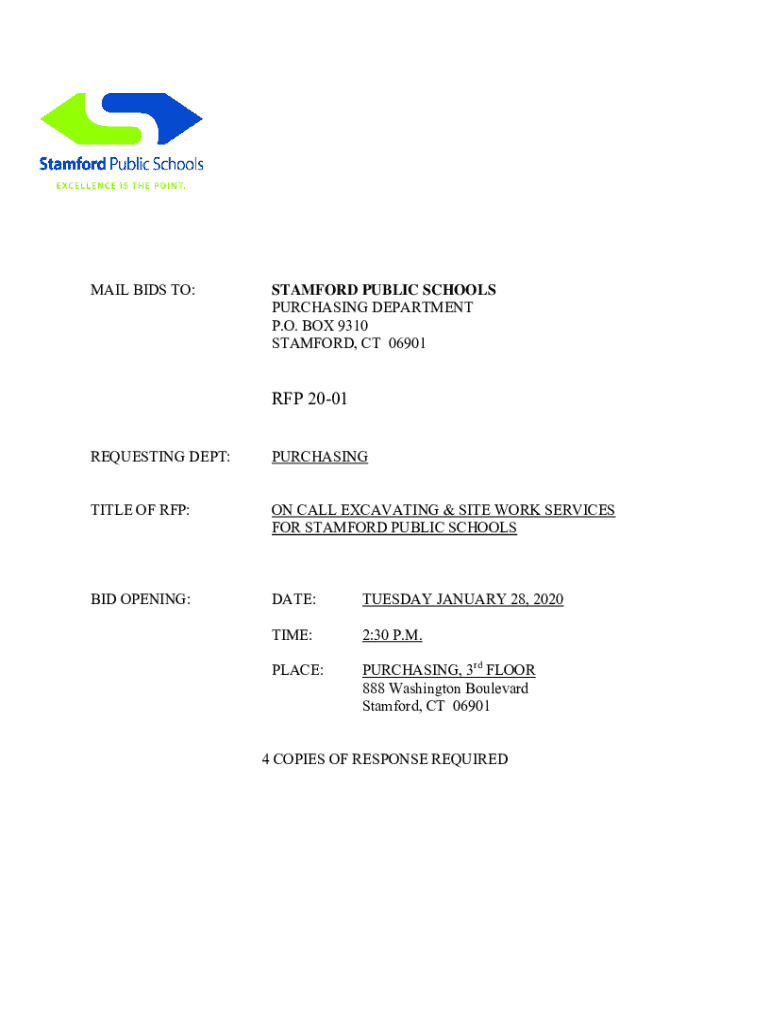 Stamford Public Schools
EXCELLENCE IS THE POINT.

MAIL BIDS TO: STAMFORD PUBLIC SCHOOLS
PURCHASING DEPARTMENT
P.O. BOX 9310
STAMFORD, CT 06901

RFP 20-01

REQUESTING DEPT: PURCHASING

TITLE OF RFP: ON CALL EXCAVATING & SITE WORK SERVICES FOR STAMFORD PUBLIC SCHOOLS

BID OPENING: DATE: TUESDAY JANUARY 28, 2020

TIME: 2:30 P.M.

PLACE: PURCHASING, 3$^{rd}$ FLOOR
888 Washington Boulevard
Stamford, CT 06901

4 COPIES OF RESPONSE REQUIRED